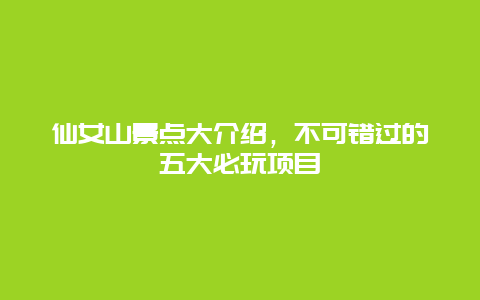 仙女山景点大介绍，不可错过的五大必玩项目